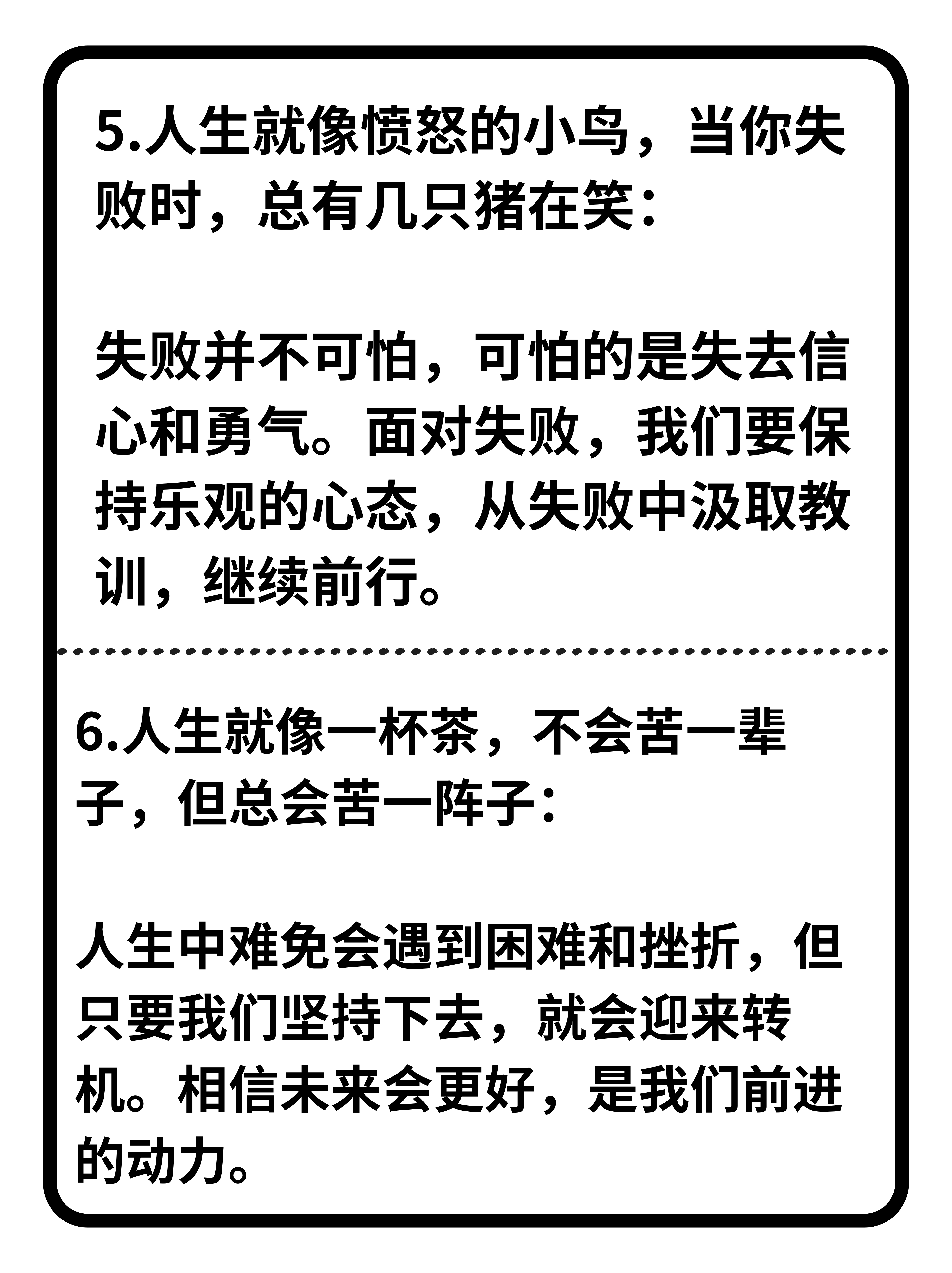 5.人生就像愤怒的小鸟，当你失败时，总有几只猪在笑：

失败并不可怕，可怕的是失去信心和勇气。面对失败，我们要保持乐观的心态，从失败中汲取教训，继续前行。

6.人生就像一杯茶，不会苦一辈子，但总会苦一阵子：

人生中难免会遇到困难和挫折，但只要我们坚持下去，就会迎来转机。相信未来会更好，是我们前进的动力。